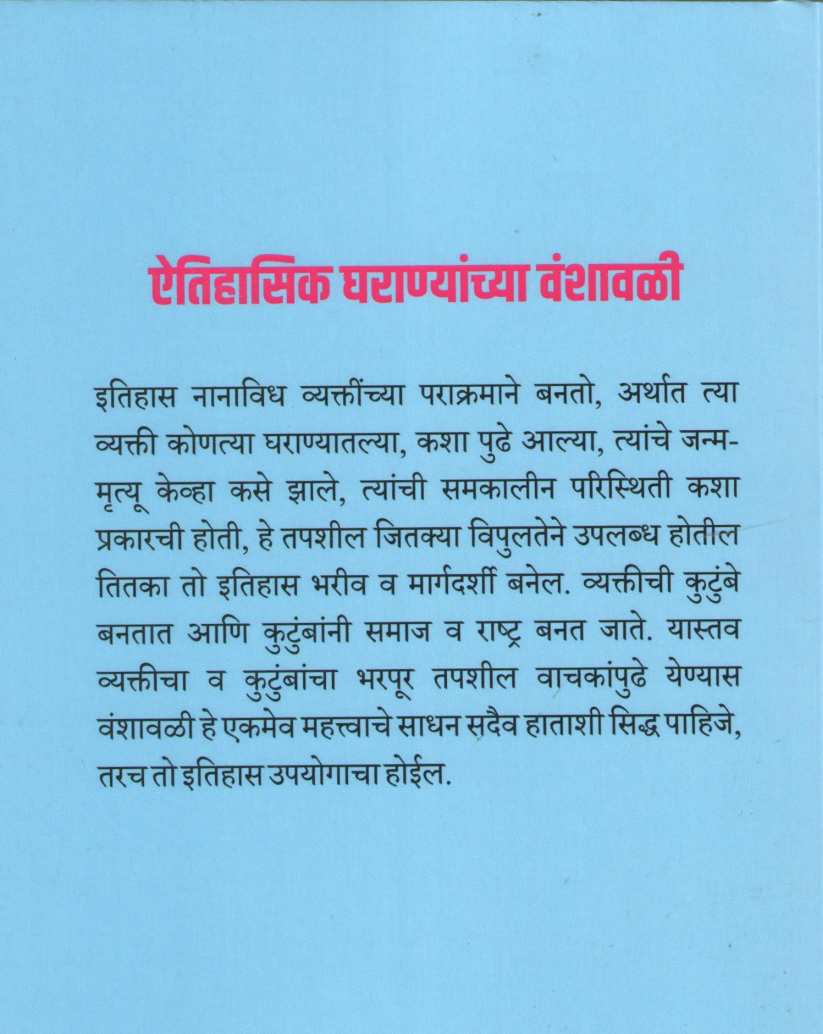 ऐतिहासिक घराण्यांच्या वंशावळी

इतिहास नानाविध व्यक्तींच्या पराक्रमाने बनतो, अर्थात त्या व्यक्ती कोणत्या घराण्यातल्या, कशा पुढे आल्या, त्यांचे जन्म-मृत्यू केव्हा कसे झाले, त्यांची समकालीन परिस्थिती कशा प्रकारची होती, हे तपशील जितक्या विपुलतेने उपलब्ध होतील तितका तो इतिहास भरीव व मार्गदर्शी बनेल. व्यक्तीची कुटुंबे बनतात आणि कुटुंबांनी समाज व राष्ट्र बनत जाते. यास्तव व्यक्तीचा व कुटुंबांचा भरपूर तपशील वाचकांपुढे येण्यास वंशावळी हे एकमेव महत्त्वाचे साधन सदैव हाताशी सिद्ध पाहिजे, तरच तो इतिहास उपयोगाचा होईल.